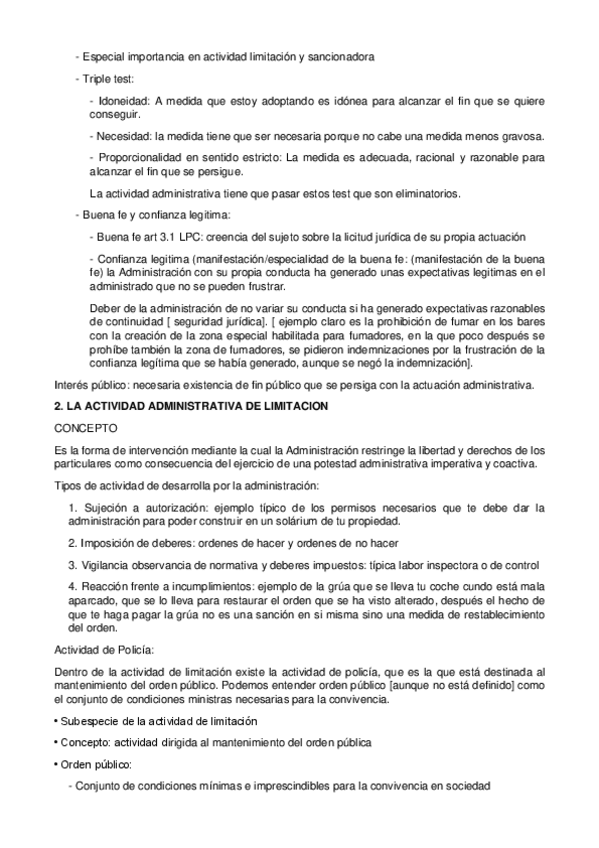 - Especial importancia en actividad limitación y sancionadora

- Triple test:

- Idoneidad: A medida que estoy adoptando es idónea para alcanzar el fin que se quiere conseguir.

- Necesidad: la medida tiene que ser necesaria porque no cabe una medida menos gravosa.

- Proporcionalidad en sentido estricto: La medida es adecuada, racional y razonable para alcanzar el fin que se persigue.

La actividad administrativa tiene que pasar estos test que son eliminatorios.

- Buena fe y confianza legitima:

- Buena fe art 3.1 LPC: creencia del sujeto sobre la licitud jurídica de su propia actuación

- Confianza legitima (manifestación/especialidad de la buena fe: (manifestación de la buena fe) la Administración con su propia conducta ha generado unas expectativas legitimas en el administrado que no se pueden frustrar.

Deber de la administración de no variar su conducta si ha generado expectativas razonables de continuidad [ seguridad jurídica]. [ ejemplo claro es la prohibición de fumar en los bares con la creación de la zona especial habilitada para fumadores, en la que poco después se prohíbe también la zona de fumadores, se pidieron indemnizaciones por la frustración de la confianza legítima que se había generado, aunque se negó la indemnización].

Interés público: necesaria existencia de fin público que se persiga con la actuación administrativa.

2. LA ACTIVIDAD ADMINISTRATIVA DE LIMITACION

CONCEPTO

Es la forma de intervención mediante la cual la Administración restringe la libertad y derechos de los particulares como consecuencia del ejercicio de una potestad administrativa imperativa y coactiva.

Tipos de actividad de desarrolla por la administración:

1. Sujeción a autorización: ejemplo típico de los permisos necesarios que te debe dar la administración para poder construir en un solárium de tu propiedad.

2. Imposición de deberes: ordenes de hacer y ordenes de no hacer

3. Vigilancia observancia de normativa y deberes impuestos: típica labor inspectora o de control

4. Reacción frente a incumplimientos: ejemplo de la grúa que se lleva tu coche cundo está mala aparcado, que se lo lleva para restaurar el orden que se ha visto alterado, después el hecho de que te haga pagar la grúa no es una sanción en si misma sino una medida de restablecimiento del orden.

Actividad de Policía:

Dentro de la actividad de limitación existe la actividad de policía, que es la que está destinada al mantenimiento del orden público. Podemos entender orden público [aunque no está definido] como el conjunto de condiciones ministras necesarias para la convivencia.

• Subespecie de la actividad de limitación

• Concepto: actividad dirigida al mantenimiento del orden pública

• Orden público:

- Conjunto de condiciones mínimas e imprescindibles para la convivencia en sociedad